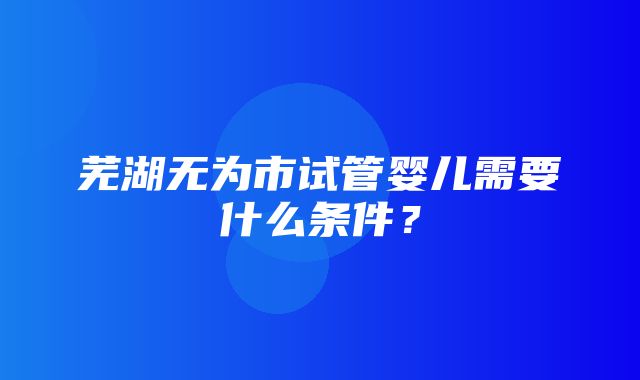 芜湖无为市试管婴儿需要什么条件？